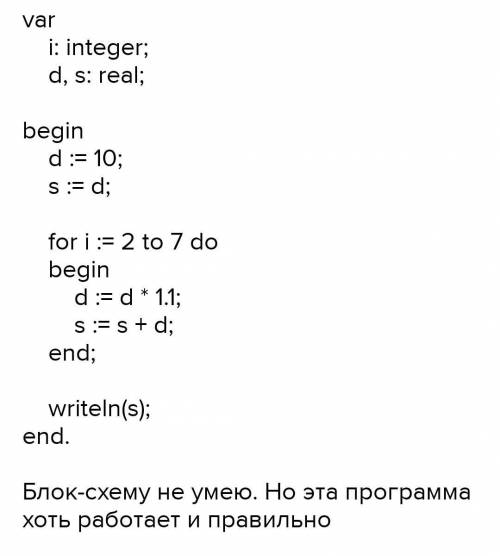 var
i: integer;
d, s: real;

begin
d := 10;
s := d;

for i := 2 to 7 do
begin
d := d * 1.1;
s := s + d;
end;

writeln(s);
end.

Блок-схему не умею. Но эта программа хоть работает и правильно